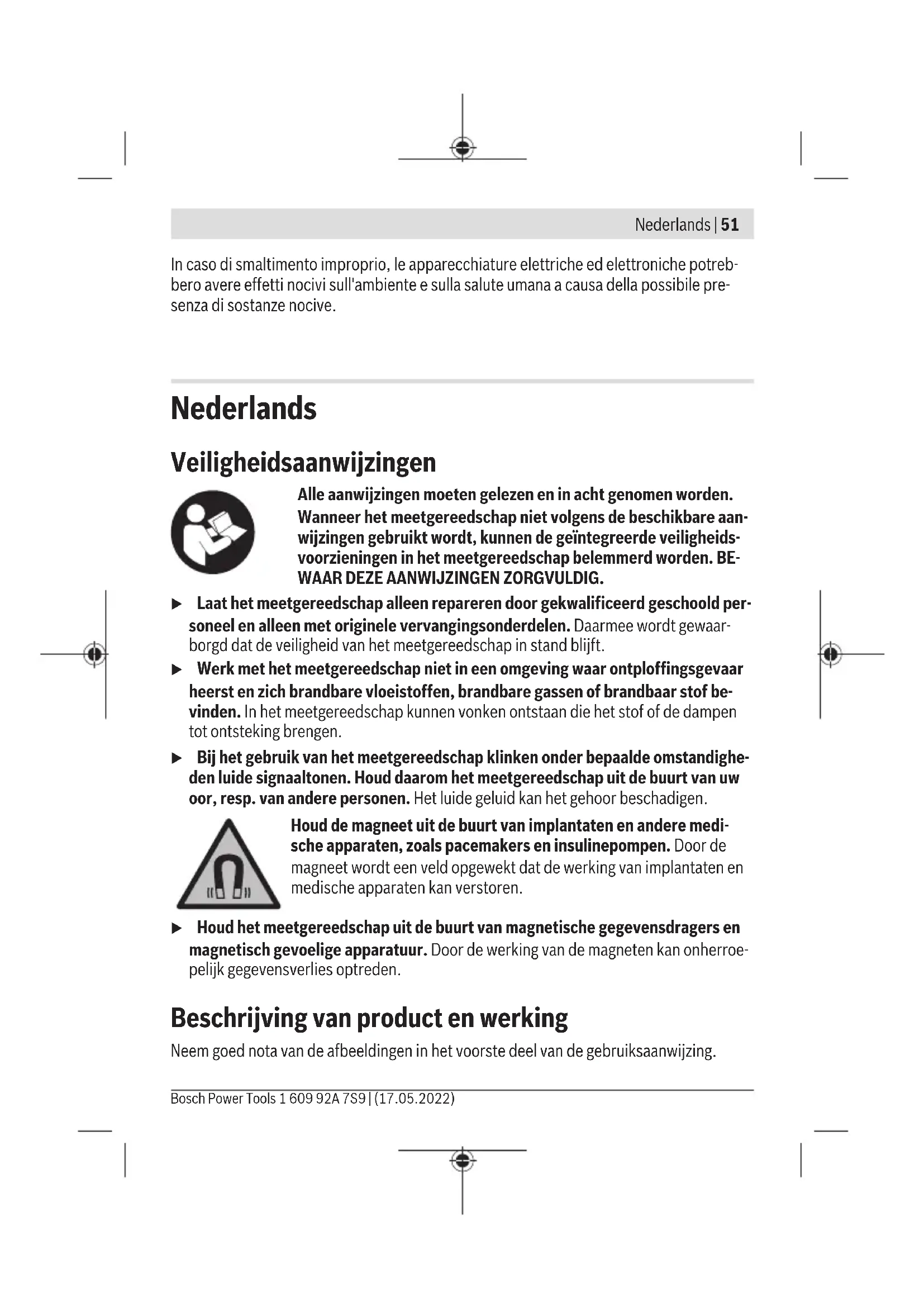 Nederlands | 51

In caso di smaltimento improprio, le apparecchiature elettriche ed elettroniche potrebbero avere effetti nocivi sull'ambiente e sulla salute umana a causa della possibile presenza di sostanze nocive.

Nederlands

Veiligheidsaanwijzingen

Alle aanwijzingen moeten gelezen en in acht genomen worden. Wanneer het meetgereedschap niet volgens de beschikbare aanwijzingen gebruikt wordt, kunnen de geïntegreerde veiligheidsvoorzieningen in het meetgereedschap belemmerd worden. BEWAAR DEZE AANWIJZINGEN ZORGVULDIG.

▶ Laat het meetgereedschap alleen repareren door gekwalificeerd geschoold personeel en alleen met originele vervangingsonderdelen. Daarmee wordt gewaarborgd dat de veiligheid van het meetgereedschap in stand blijft.

▶ Werk met het meetgereedschap niet in een omgeving waar ontploffingsgevaar heerst en zich brandbare vloeistoffen, brandbare gassen of brandbaar stof bevinden. In het meetgereedschap kunnen vonken ontstaan die het stof of de dampen tot ontsteking brengen.

▶ Bij het gebruik van het meetgereedschap klinken onder bepaalde omstandigheden luide signaaltonen. Houd daarom het meetgereedschap uit de buurt van uw oor, resp. van andere personen. Het luide geluid kan het gehoor beschadigen.

Houd de magneet uit de buurt van implantaten en andere medische apparaten, zoals pacemakers en insulinepompen. Door de magneet wordt een veld opgewekt dat de werking van implantaten en medische apparaten kan verstoren.

▶ Houd het meetgereedschap uit de buurt van magnetische gegevensdragers en magnetisch gevoelige apparatuur. Door de werking van de magneten kan onherroepelijk gegevensverlies optreden.

Beschrijving van product en werking

Neem goed nota van de afbeeldingen in het voorste deel van de gebruiksaanwijzing.

Bosch Power Tools 1 609 92A 7S9 | (17.05.2022)